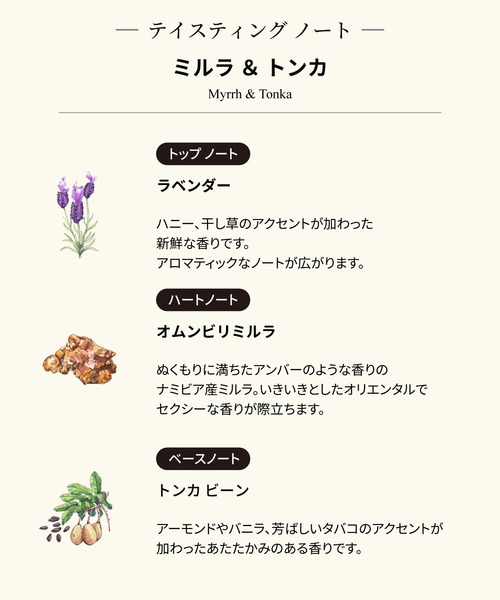 — テイスティング ノート —

ミルラ & トンカ

Myrrh & Tonka

トップ ノート

ラベンダー

ハニー、干し草のアクセントが加わった
新鮮な香りです。
アロマティックなノートが広がります。

ハートノート

オムンビリミルラ

ぬくもりに満ちたアンバーのような香りの
ナミビア産ミルラ。いきいきとしたオリエンタルで
セクシーな香りが際立ちます。

ベースノート

トンカ ビーン

アーモンドやバニラ、芳ばしいタバコのアクセントが
加わったあたたかみのある香りです。